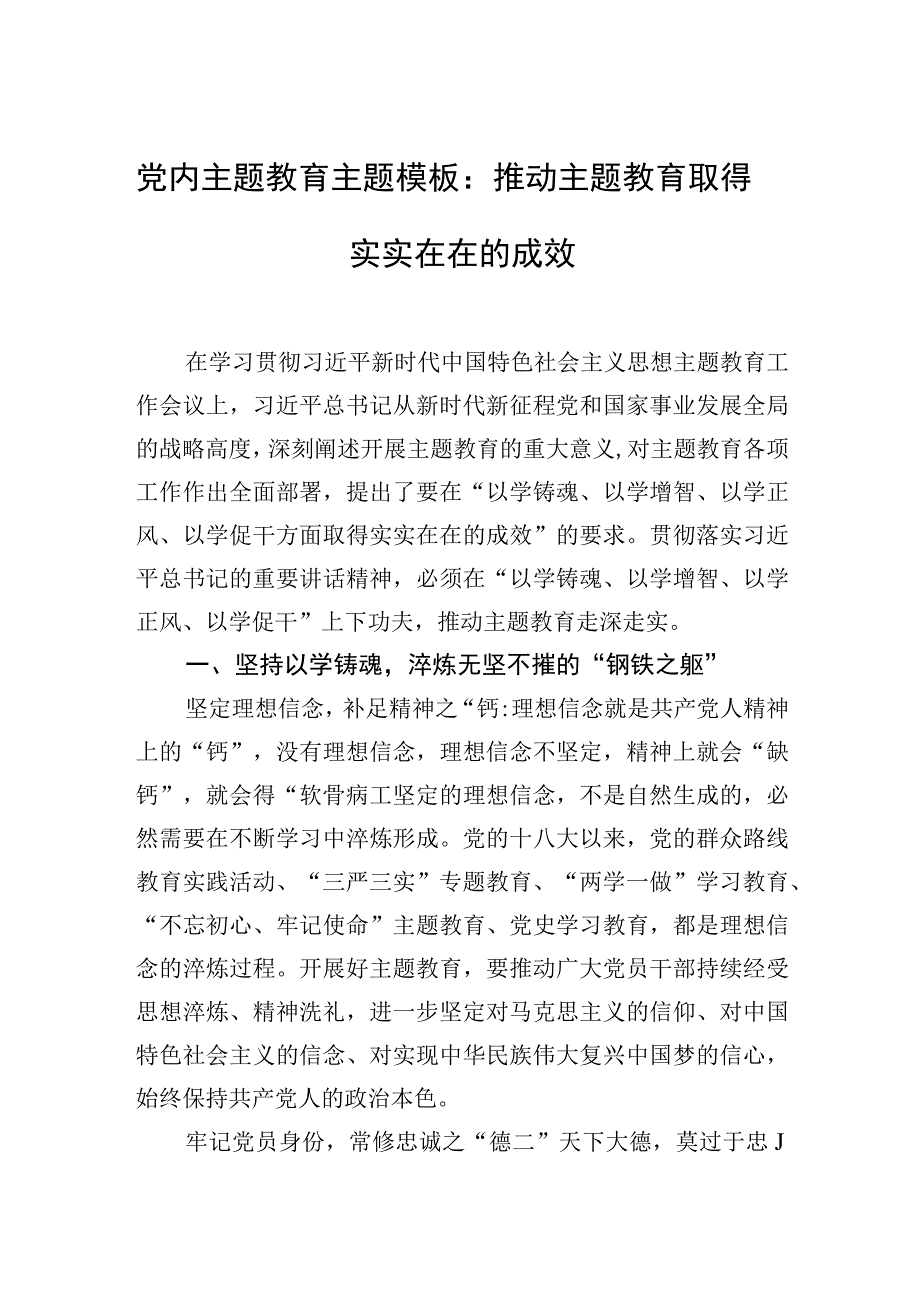 党内主题教育主题模板：推动主题教育取得实实在在的成效

在学习贯彻习近平新时代中国特色社会主义思想主题教育工作会议上，习近平总书记从新时代新征程党和国家事业发展全局的战略高度，深刻阐述开展主题教育的重大意义，对主题教育各项工作作出全面部署，提出了要在“以学铸魂、以学增智、以学正风、以学促干方面取得实实在在的成效”的要求。贯彻落实习近平总书记的重要讲话精神，必须在“以学铸魂、以学增智、以学正风、以学促干”上下功夫，推动主题教育走深走实。

一、坚持以学铸魂，淬炼无坚不摧的“钢铁之躯”

坚定理想信念，补足精神之“钙:理想信念就是共产党人精神上的“钙”，没有理想信念，理想信念不坚定，精神上就会“缺钙”，就会得“软骨病工坚定的理想信念，不是自然生成的，必然需要在不断学习中淬炼形成。党的十八大以来，党的群众路线教育实践活动、“三严三实”专题教育、“两学一做”学习教育、“不忘初心、牢记使命”主题教育、党史学习教育，都是理想信念的淬炼过程。开展好主题教育，要推动广大党员干部持续经受思想淬炼、精神洗礼，进一步坚定对马克思主义的信仰、对中国特色社会主义的信念、对实现中华民族伟大复兴中国梦的信心，始终保持共产党人的政治本色。

牢记党员身份，常修忠诚之“德二”天下大德，莫过于忠J